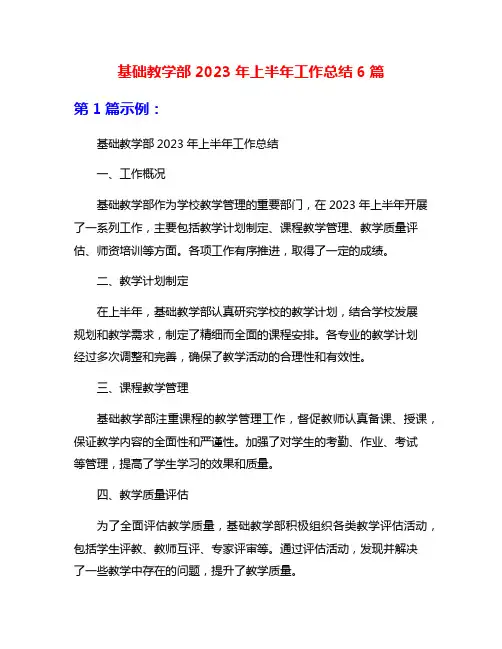 基础教学部 2023 年上半年工作总结 6 篇

第 1 篇示例：

基础教学部 2023 年上半年工作总结

一、工作概况

基础教学部作为学校教学管理的重要部门，在 2023 年上半年开展了一系列工作，主要包括教学计划制定、课程教学管理、教学质量评估、师资培训等方面。各项工作有序推进，取得了一定的成绩。

二、教学计划制定

在上半年，基础教学部认真研究学校的教学计划，结合学校发展规划和教学需求，制定了精细而全面的课程安排。各专业的教学计划经过多次调整和完善，确保了教学活动的合理性和有效性。

三、课程教学管理

基础教学部注重课程的教学管理工作，督促教师认真备课、授课，保证教学内容的全面性和严谨性。加强了对学生的考勤、作业、考试等管理，提高了学生学习的效果和质量。

四、教学质量评估

为了全面评估教学质量，基础教学部积极组织各类教学评估活动，包括学生评教、教师互评、专家评审等。通过评估活动，发现并解决了一些教学中存在的问题，提升了教学质量。